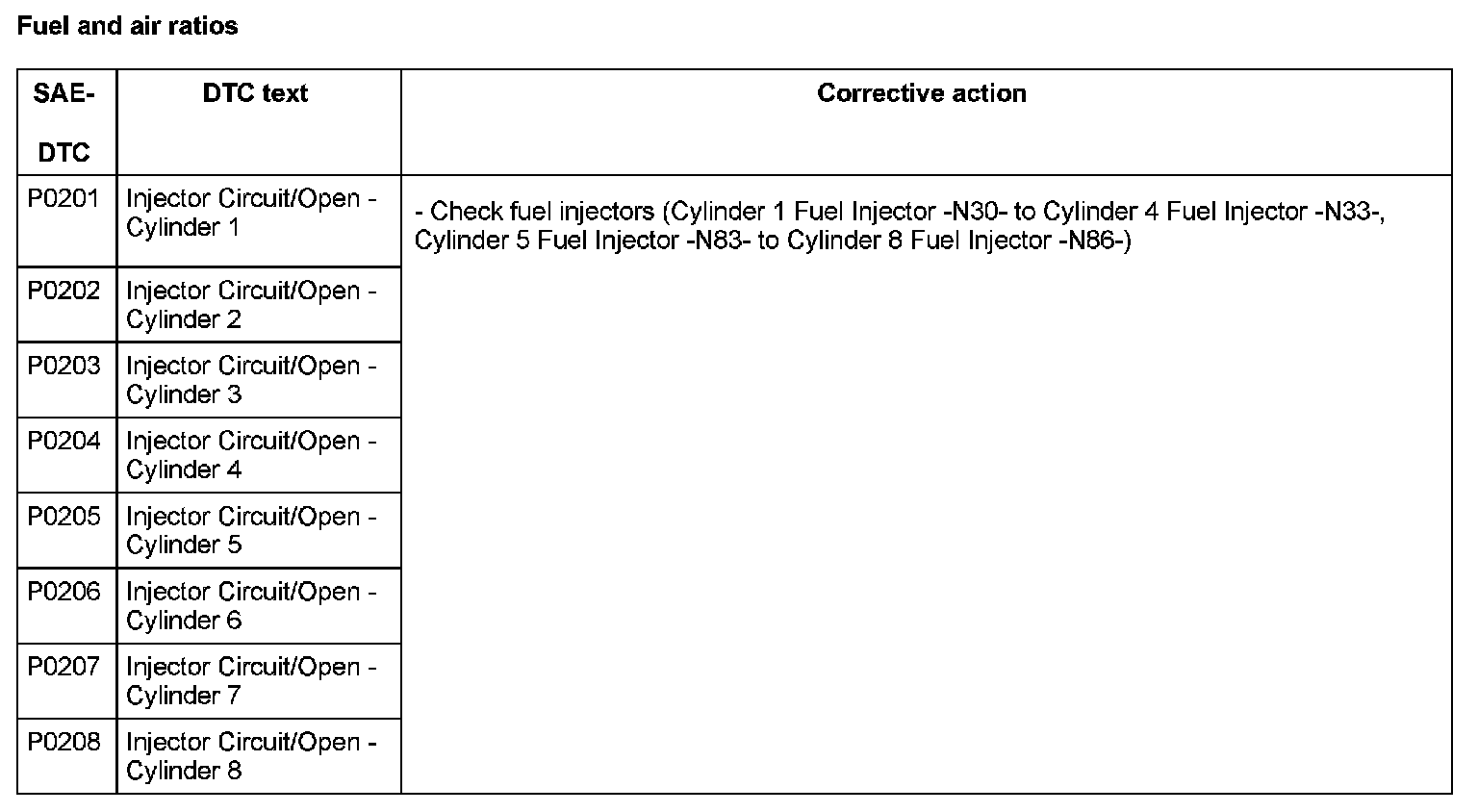 Fuel and air ratios

| SAE-DTC | DTC text | Corrective action |
|---|---|---|
| P0201 | Injector Circuit/Open - Cylinder 1 | - Check fuel injectors (Cylinder 1 Fuel Injector -N30- to Cylinder 4 Fuel Injector -N33-, Cylinder 5 Fuel Injector -N83- to Cylinder 8 Fuel Injector -N86-) |
| P0202 | Injector Circuit/Open - Cylinder 2 | |
| P0203 | Injector Circuit/Open - Cylinder 3 | |
| P0204 | Injector Circuit/Open - Cylinder 4 | |
| P0205 | Injector Circuit/Open - Cylinder 5 | |
| P0206 | Injector Circuit/Open - Cylinder 6 | |
| P0207 | Injector Circuit/Open - Cylinder 7 | |
| P0208 | Injector Circuit/Open - Cylinder 8 | |